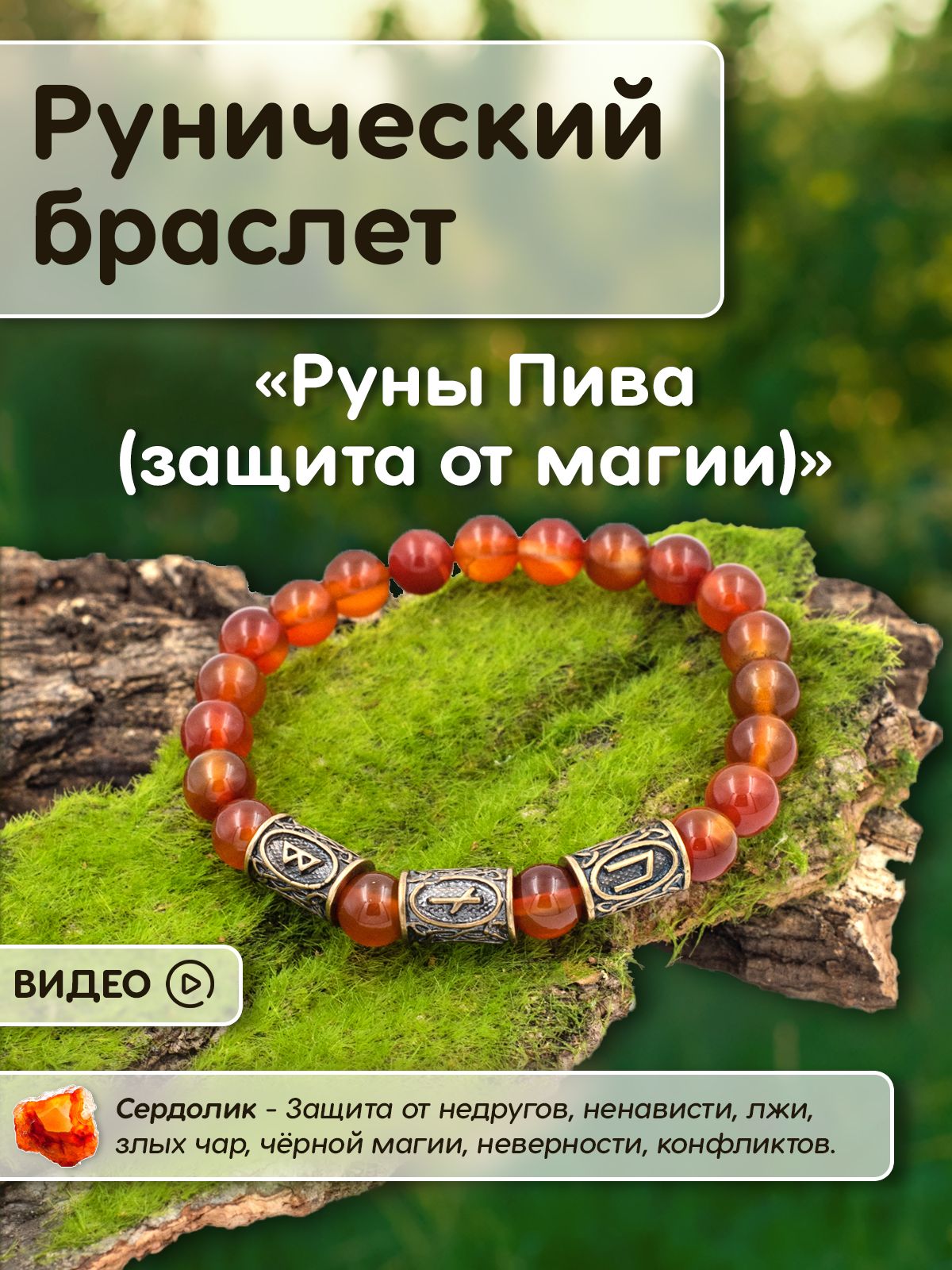 Рунический браслет

«Руны Пива (защита от магии)»

ВИДЕО

Сердолик - Защита от недругов, ненависти, лжи, злых чар, чёрной магии, неверности, конфликтов.